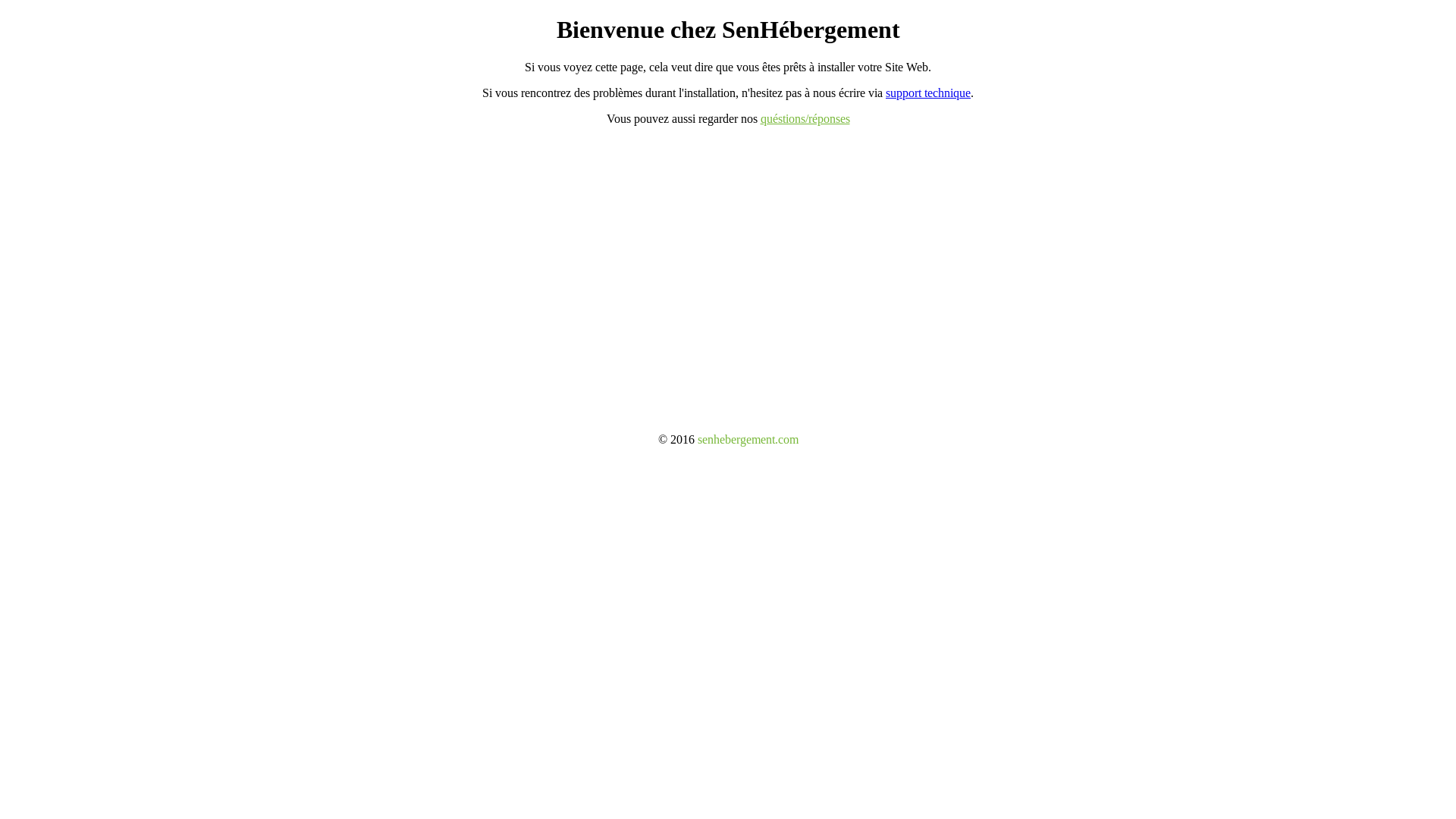 Bienvenue chez SenHébergement

Si vous voyez cette page, cela veut dire que vous êtes prêts à installer votre Site Web.

Si vous rencontrez des problèmes durant l'installation, n'hesitez pas à nous écrire via support technique.

Vous pouvez aussi regarder nos quéstions/réponses

© 2016 senhebergement.com